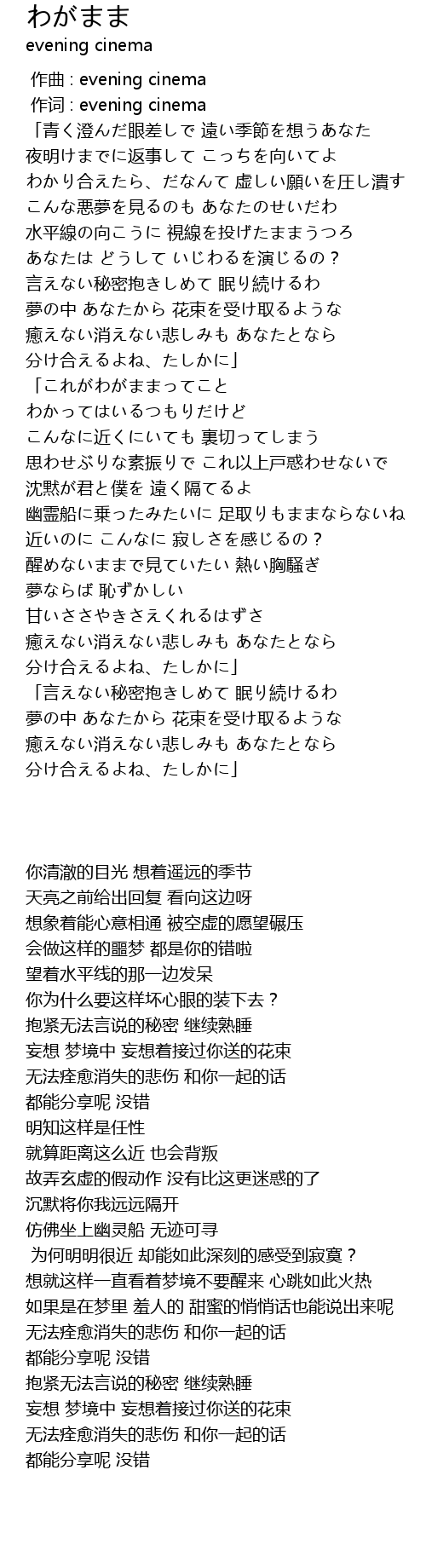 わがまま
evening cinema

作曲 : evening cinema
作词 : evening cinema
「青く澄んだ眼差しで 遠い季節を想うあなた
夜明けまでに返事して こっちを向いてよ
わかり合えたら、だなんて 虚しい願いを圧し潰す
こんな悪夢を見るのも あなたのせいだわ
水平線の向こうに 視線を投げたままうつろ
あなたは どうして いじわるを演じるの？
言えない秘密抱きしめて 眠り続けるわ
夢の中 あなたから 花束を受け取るような
癒えない消えない悲しみも あなたとなら
分け合えるよね、たしかに」
「これがわがままってこと
わかってはいるつもりだけど
こんなに近くにいても 裏切ってしまう
思わせぶりな素振りで これ以上戸惑わせないで
沈黙が君と僕を 遠く隔てるよ
幽霊船に乗ったみたいに 足取りもままならないね
近いのに こんなに 寂しさを感じるの？
醒めないままで見ていたい 熱い胸騒ぎ
夢ならば 恥ずかしい
甘いささやきさえくれるはずさ
癒えない消えない悲しみも あなたとなら
分け合えるよね、たしかに」
「言えない秘密抱きしめて 眠り続けるわ
夢の中 あなたから 花束を受け取るような
癒えない消えない悲しみも あなたとなら
分け合えるよね、たしかに」

你清澈的目光 想着遥远的季节
天亮之前给出回复 看向这边呀
想象着能心意相通 被空虚的愿望碾压
会做这样的噩梦 都是你的错啦
望着水平线的那一边发呆
你为什么要这样坏心眼的装下去？
抱紧无法言说的秘密 继续熟睡
妄想 梦境中 妄想着接过你送的花束
无法痊愈消失的悲伤 和你一起的话
都能分享呢 没错
明知这样是任性
就算距离这么近 也会背叛
故弄玄虚的假动作 没有比这更迷惑的了
沉默将你我远远隔开
仿佛坐上幽灵船 无迹可寻
为何明明很近 却能如此深刻的感受到寂寞？
想就这样一直看着梦境不要醒来 心跳如此火热
如果是在梦里 羞人的 甜蜜的悄悄话也能说出来呢
无法痊愈消失的悲伤 和你一起的话
都能分享呢 没错
抱紧无法言说的秘密 继续熟睡
妄想 梦境中 妄想着接过你送的花束
无法痊愈消失的悲伤 和你一起的话
都能分享呢 没错